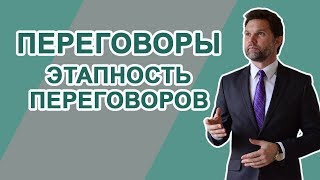 ПЕРЕГОВОРЫ
ЭТАПНОСТЬ
ПЕРЕГОВОРОВ